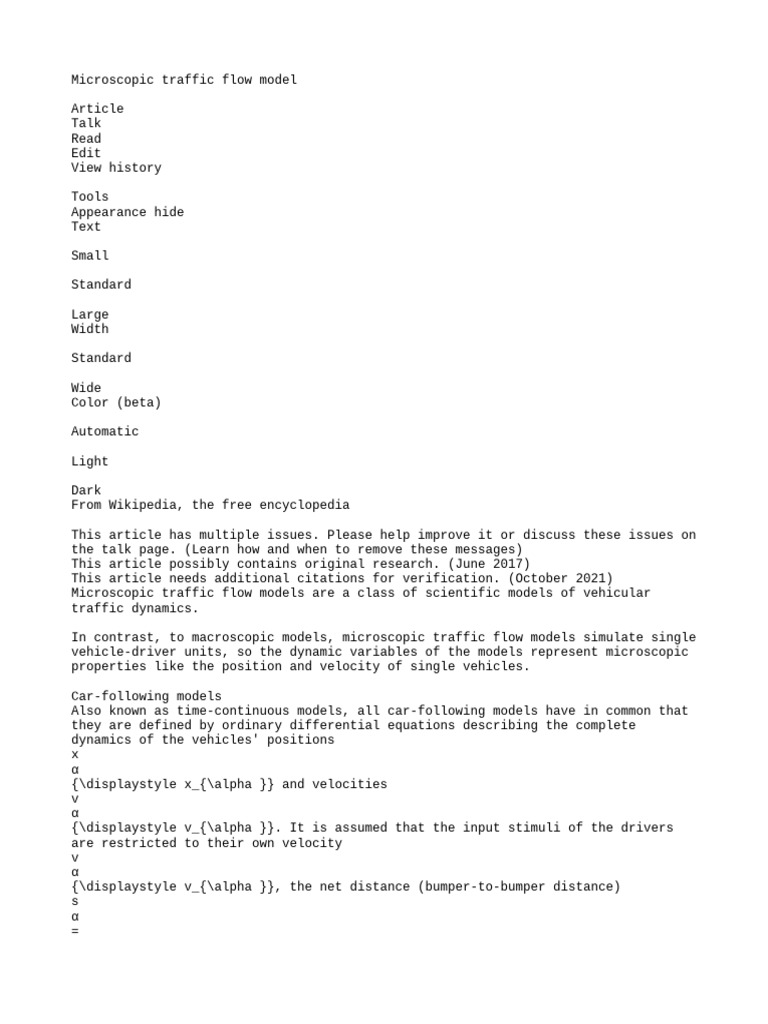 Microscopic traffic flow model

Article
Talk
Read
Edit
View history

Tools
Appearance hide
Text

Small

Standard

Large
Width

Standard

Wide
Color (beta)

Automatic

Light

Dark
From Wikipedia, the free encyclopedia

This article has multiple issues. Please help improve it or discuss these issues on the talk page. (Learn how and when to remove these messages)
This article possibly contains original research. (June 2017)
This article needs additional citations for verification. (October 2021)
Microscopic traffic flow models are a class of scientific models of vehicular traffic dynamics.

In contrast, to macroscopic models, microscopic traffic flow models simulate single vehicle-driver units, so the dynamic variables of the models represent microscopic properties like the position and velocity of single vehicles.

Car-following models
Also known as time-continuous models, all car-following models have in common that they are defined by ordinary differential equations describing the complete dynamics of the vehicles' positions
x
α
{\displaystyle x_{\alpha }} and velocities
v
α
{\displaystyle v_{\alpha }}. It is assumed that the input stimuli of the drivers are restricted to their own velocity
v
α
{\displaystyle v_{\alpha }}, the net distance (bumper-to-bumper distance)
s
α
=